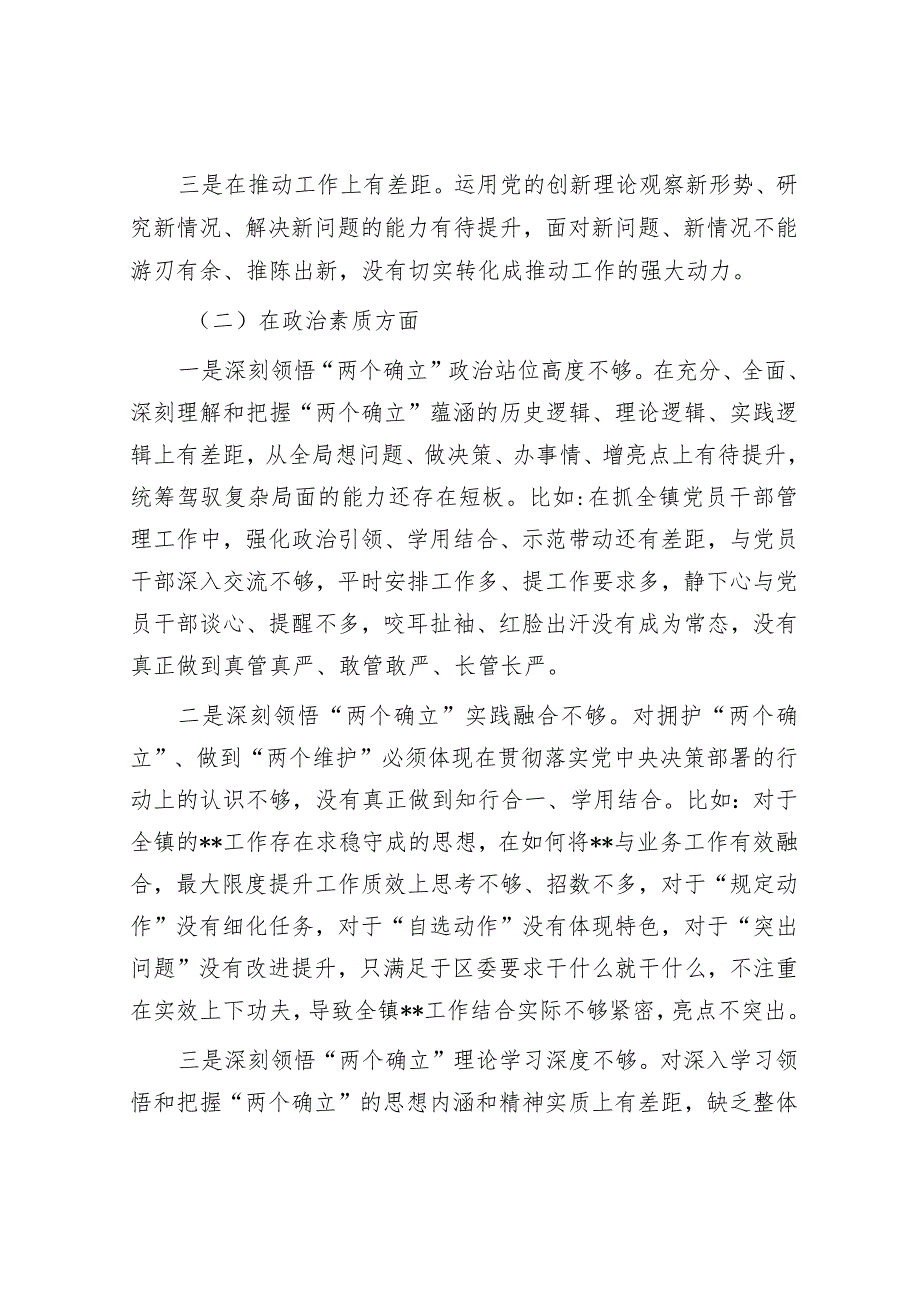 三是在推动工作上有差距。运用党的创新理论观察新形势、研究新情况、解决新问题的能力有待提升，面对新问题、新情况不能游刃有余、推陈出新，没有切实转化成推动工作的强大动力。

（二）在政治素质方面

一是深刻领悟“两个确立”政治站位高度不够。在充分、全面、深刻理解和把握“两个确立”蕴涵的历史逻辑、理论逻辑、实践逻辑上有差距，从全局想问题、做决策、办事情、增亮点上有待提升，统筹驾驭复杂局面的能力还存在短板。比如:在抓全镇党员干部管理工作中，强化政治引领、学用结合、示范带动还有差距，与党员干部深入交流不够，平时安排工作多、提工作要求多，静下心与党员干部谈心、提醒不多，咬耳扯袖、红脸出汗没有成为常态，没有真正做到真管真严、敢管敢严、长管长严。

二是深刻领悟“两个确立”实践融合不够。对拥护“两个确立”、做到“两个维护”必须体现在贯彻落实党中央决策部署的行动上的认识不够，没有真正做到知行合一、学用结合。比如：对于全镇的**工作存在求稳守成的思想，在如何将**与业务工作有效融合，最大限度提升工作质效上思考不够、招数不多，对于“规定动作”没有细化任务，对于“自选动作”没有体现特色，对于“突出问题”没有改进提升，只满足于区委要求干什么就干什么，不注重在实效上下功夫，导致全镇**工作结合实际不够紧密，亮点不突出。

三是深刻领悟“两个确立”理论学习深度不够。对深入学习领悟和把握“两个确立”的思想内涵和精神实质上有差距，缺乏整体